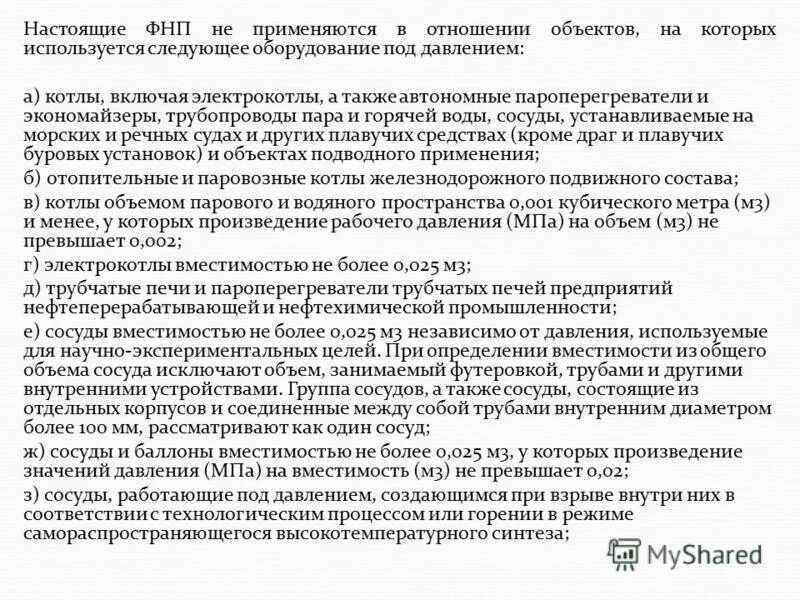 Настоящие ФНП не применяются в отношении объектов, на которых используется следующее оборудование под давлением:

а) котлы, включая электрокотлы, а также автономные пароперегреватели и экономайзеры, трубопроводы пара и горячей воды, сосуды, устанавливаемые на морских и речных судах и других плавучих средствах (кроме драг и плавучих буровых установок) и объектах подводного применения;

б) отопительные и паровозные котлы железнодорожного подвижного состава;

в) котлы объемом парового и водяного пространства 0,001 кубического метра (м3) и менее, у которых произведение рабочего давления (МПа) на объем (м3) не превышает 0,002;

г) электрокотлы вместимостью не более 0,025 м3;

д) трубчатые печи и пароперегреватели трубчатых печей предприятий нефтеперерабатывающей и нефтехимической промышленности;

е) сосуды вместимостью не более 0,025 м3 независимо от давления, используемые для научно-экспериментальных целей. При определении вместимости из общего объема сосуда исключают объем, занимаемый футеровкой, трубами и другими внутренними устройствами. Группа сосудов, а также сосуды, состоящие из отдельных корпусов и соединенные между собой трубами внутренним диаметром более 100 мм, рассматривают как один сосуд;

ж) сосуды и баллоны вместимостью не более 0,025 м3, у которых произведение значений давления (МПа) на вместимость (м3) не превышает 0,02;

з) сосуды, работающие под давлением, создающимся при взрыве внутри них в соответствии с технологическим процессом или горении в режиме самораспространяющегося высокотемпературного синтеза;

MyShared